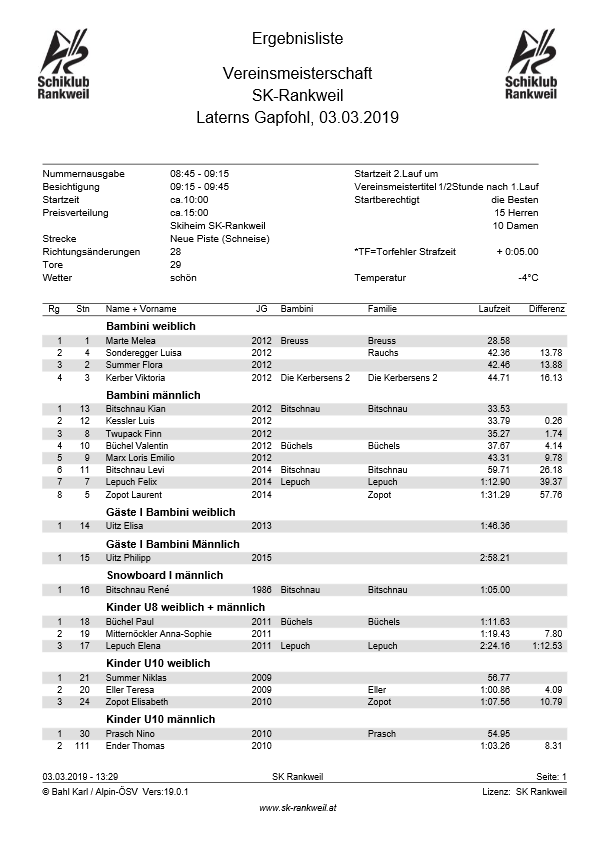 Schiklub Rankweil

Ergebnisliste

Vereinsmeisterschaft
SK-Rankweil
Laterns Gapfohl, 03.03.2019

Schiklub Rankweil

| | | | |
|---|---|---|---|
| Nummernausgabe | 08:45 - 09:15 | Startzeit 2.Lauf um | |
| Besichtigung | 09:15 - 09:45 | Vereinsmeistertitel 1/2Stunde nach 1.Lauf | |
| Startzeit | ca.10:00 | Startberechtigt | die Besten |
| Preisverteilung | ca.15:00 | | 15 Herren |
| | Skiheim SK-Rankweil | | 10 Damen |
| Strecke | Neue Piste (Schneise) | | |
| Richtungsänderungen | 28 | *TF=Torfehler Strafzeit | + 0:05.00 |
| Tore | 29 | | |
| Wetter | schön | Temperatur | -4°C |

| Rg | Stn | Name + Vorname | JG | Bambini | Familie | Laufzeit | Differenz |
|---|---|---|---|---|---|---|---|
| | | **Bambini weiblich** | | | | | |
| 1 | 1 | Marte Melea | 2012 | Breuss | Breuss | 28.58 | |
| 2 | 4 | Sonderegger Luisa | 2012 | | Rauchs | 42.36 | 13.78 |
| 3 | 2 | Summer Flora | 2012 | | | 42.46 | 13.88 |
| 4 | 3 | Kerber Viktoria | 2012 | Die Kerbersens 2 | Die Kerbersens 2 | 44.71 | 16.13 |
| | | **Bambini männlich** | | | | | |
| 1 | 13 | Bitschnau Kian | 2012 | Bitschnau | Bitschnau | 33.53 | |
| 2 | 12 | Kessler Luis | 2012 | | | 33.79 | 0.26 |
| 3 | 8 | Twupack Finn | 2012 | | | 35.27 | 1.74 |
| 4 | 10 | Büchel Valentin | 2012 | Büchels | Büchels | 37.67 | 4.14 |
| 5 | 9 | Marx Loris Emilio | 2012 | | | 43.31 | 9.78 |
| 6 | 11 | Bitschnau Levi | 2014 | Bitschnau | Bitschnau | 59.71 | 26.18 |
| 7 | 7 | Lepuch Felix | 2014 | Lepuch | Lepuch | 1:12.90 | 39.37 |
| 8 | 5 | Zopot Laurent | 2014 | | Zopot | 1:31.29 | 57.76 |
| | | **Gäste I Bambini weiblich** | | | | | |
| 1 | 14 | Uitz Elisa | 2013 | | | 1:46.36 | |
| | | **Gäste I Bambini Männlich** | | | | | |
| 1 | 15 | Uitz Philipp | 2015 | | | 2:58.21 | |
| | | **Snowboard I männlich** | | | | | |
| 1 | 16 | Bitschnau René | 1986 | Bitschnau | Bitschnau | 1:05.00 | |
| | | **Kinder U8 weiblich + männlich** | | | | | |
| 1 | 18 | Büchel Paul | 2011 | Büchels | Büchels | 1:11.63 | |
| 2 | 19 | Mitternöckler Anna-Sophie | 2011 | | | 1:19.43 | 7.80 |
| 3 | 17 | Lepuch Elena | 2011 | Lepuch | Lepuch | 2:24.16 | 1:12.53 |
| | | **Kinder U10 weiblich** | | | | | |
| 1 | 21 | Summer Niklas | 2009 | | | 56.77 | |
| 2 | 20 | Eller Teresa | 2009 | | Eller | 1:00.86 | 4.09 |
| 3 | 24 | Zopot Elisabeth | 2010 | | Zopot | 1:07.56 | 10.79 |
| | | **Kinder U10 männlich** | | | | | |
| 1 | 30 | Prasch Nino | 2010 | | Prasch | 54.95 | |
| 2 | 111 | Ender Thomas | 2010 | | | 1:03.26 | 8.31 |

03.03.2019 - 13:29 SK Rankweil Seite: 1
© Bahl Karl / Alpin-ÖSV Vers:19.0.1 Lizenz: SK Rankweil
www.sk-rankweil.at